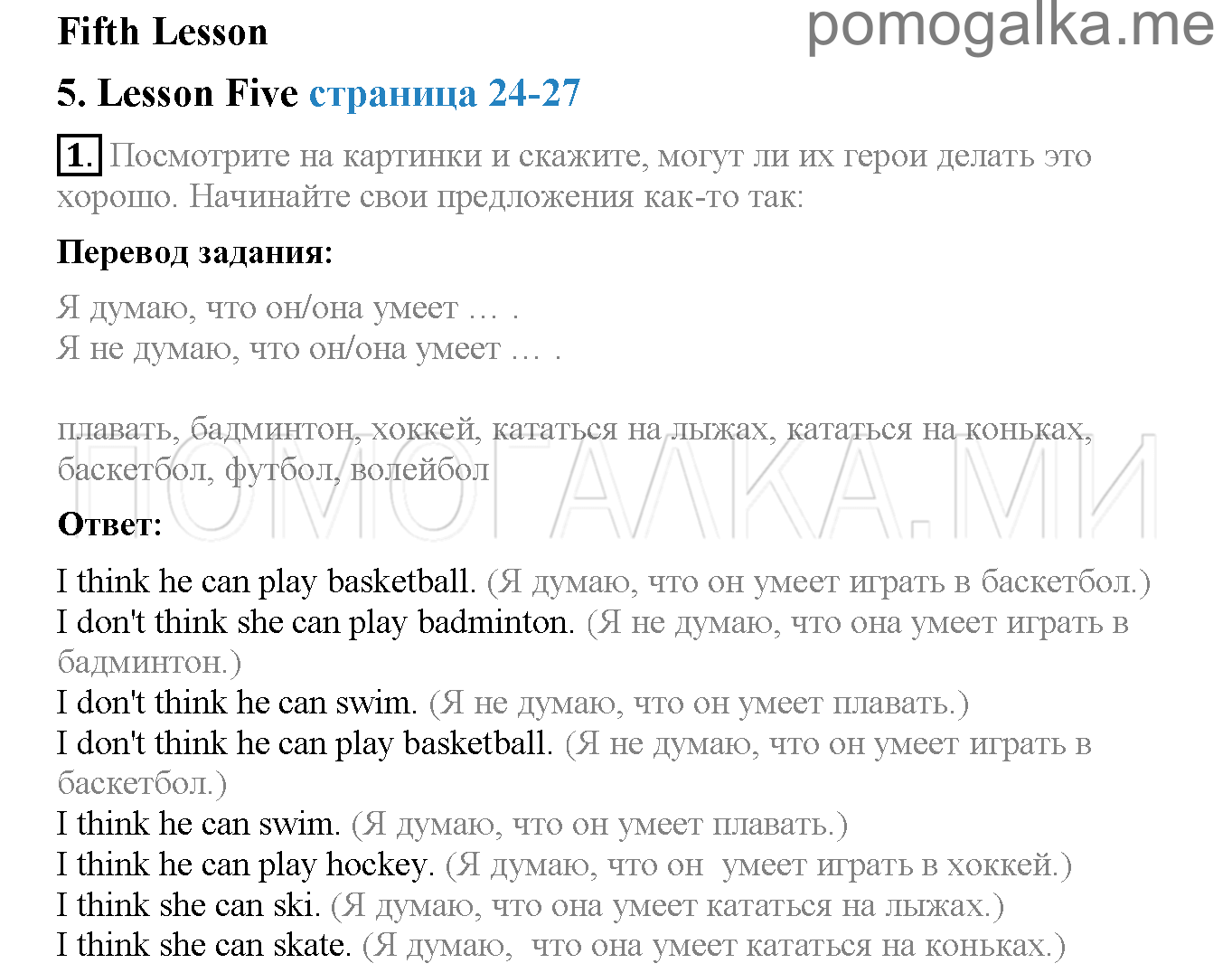 Fifth Lesson

pomogalka.me

5. Lesson Five страница 24-27

1. Посмотрите на картинки и скажите, могут ли их герои делать это хорошо. Начинайте свои предложения как-то так:

Перевод задания:

Я думаю, что он/она умеет … .
Я не думаю, что он/она умеет … .

плавать, бадминтон, хоккей, кататься на лыжах, кататься на коньках, баскетбол, футбол, волейбол

ПОМОГАЛКА.МИ

Ответ:

I think he can play basketball. (Я думаю, что он умеет играть в баскетбол.)
I don't think she can play badminton. (Я не думаю, что она умеет играть в бадминтон.)
I don't think he can swim. (Я не думаю, что он умеет плавать.)
I don't think he can play basketball. (Я не думаю, что он умеет играть в баскетбол.)
I think he can swim. (Я думаю, что он умеет плавать.)
I think he can play hockey. (Я думаю, что он умеет играть в хоккей.)
I think she can ski. (Я думаю, что она умеет кататься на лыжах.)
I think she can skate. (Я думаю, что она умеет кататься на коньках.)